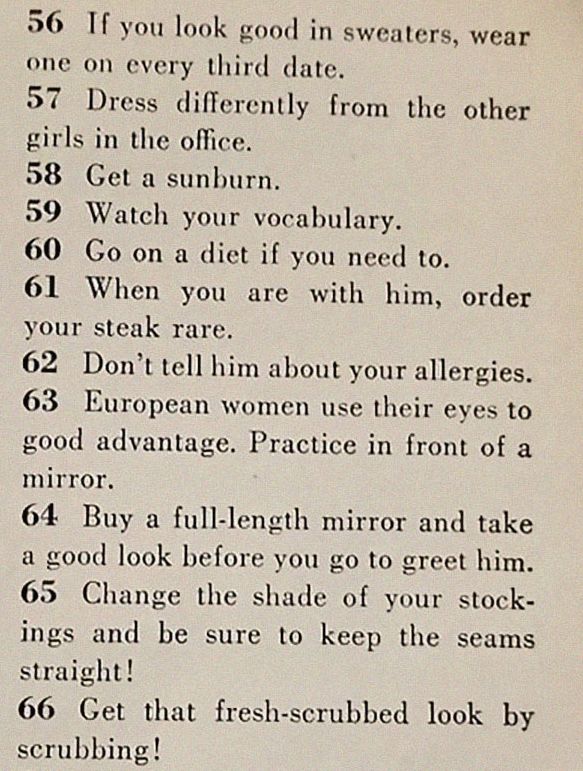 56 If you look good in sweaters, wear one on every third date.

57 Dress differently from the other girls in the office.

58 Get a sunburn.

59 Watch your vocabulary.

60 Go on a diet if you need to.

61 When you are with him, order your steak rare.

62 Don't tell him about your allergies.

63 European women use their eyes to good advantage. Practice in front of a mirror.

64 Buy a full-length mirror and take a good look before you go to greet him.

65 Change the shade of your stockings and be sure to keep the seams straight!

66 Get that fresh-scrubbed look by scrubbing!